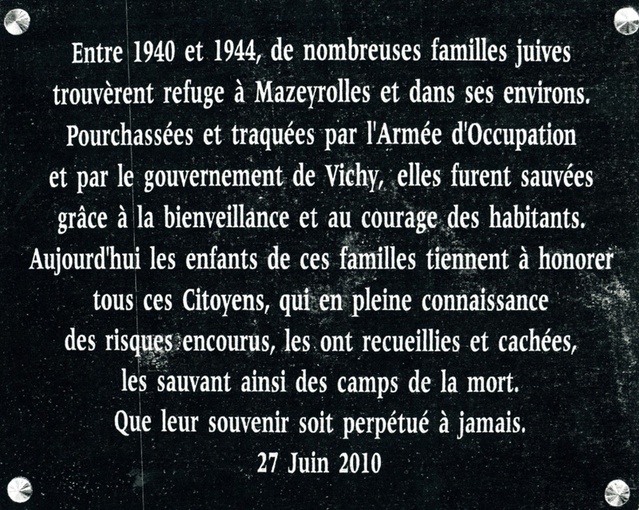 Entre 1940 et 1944, de nombreuses familles juives trouvèrent refuge à Mazeyrolles et dans ses environs. Pourchassées et traquées par l'Armée d'Occupation et par le gouvernement de Vichy, elles furent sauvées grâce à la bienveillance et au courage des habitants. Aujourd'hui les enfants de ces familles tiennent à honorer tous ces Citoyens, qui en pleine connaissance des risques encourus, les ont recueillies et cachées, les sauvant ainsi des camps de la mort. Que leur souvenir soit perpétué à jamais.
27 Juin 2010